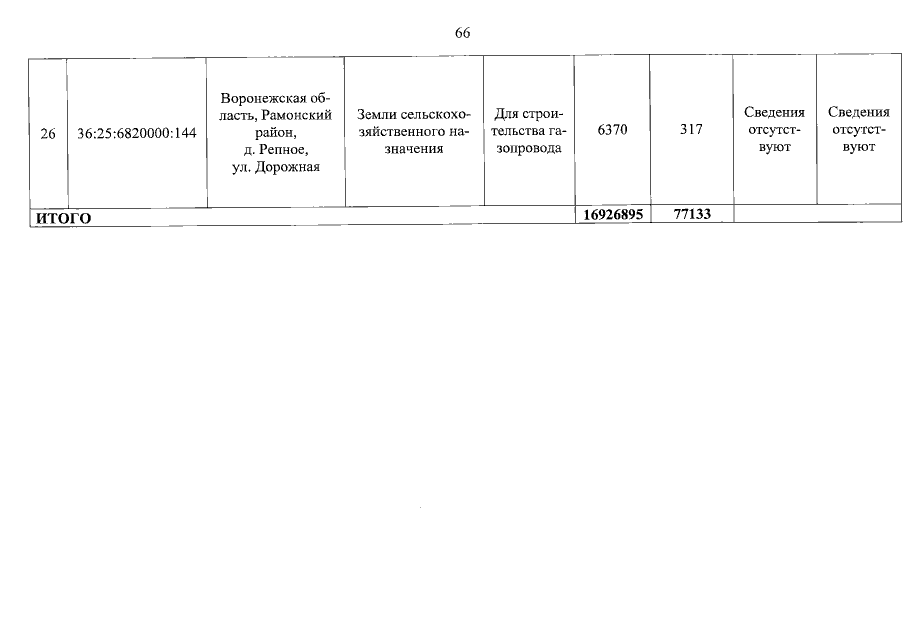 66

| 26 | 36:25:6820000:144 | Воронежская область, Рамонский район, д. Репное, ул. Дорожная | Земли сельскохозяйственного назначения | Для строительства газопровода | 6370 | 317 | Сведения отсутствуют | Сведения отсутствуют |
|---|---|---|---|---|---|---|---|---|
| ИТОГО | | | | | 16926895 | 77133 | | |